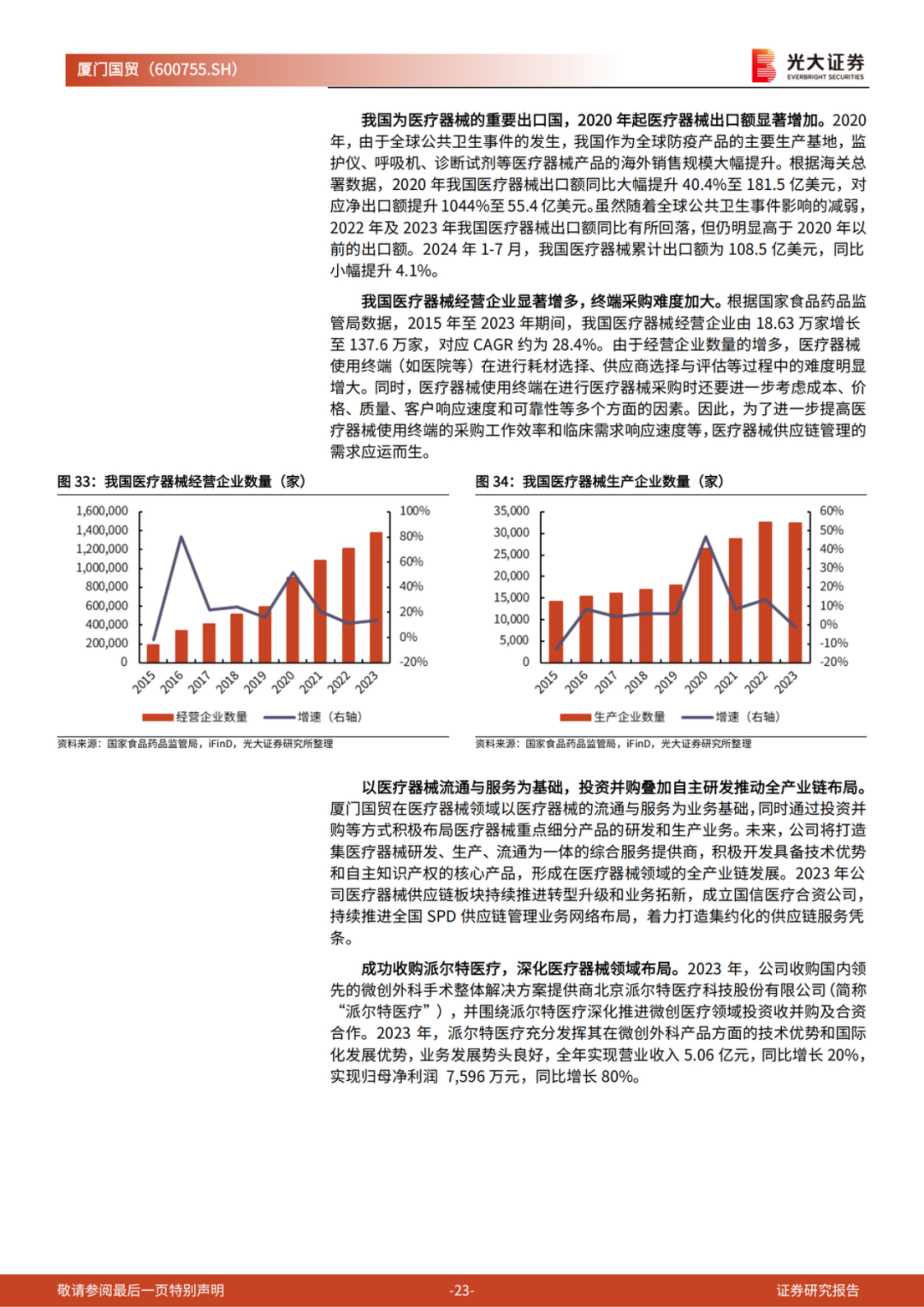 厦门国贸（600755.SH）

光大证券
EVERBRIGHT SECURITIES

我国为医疗器械的重要出口国，2020 年起医疗器械出口额显著增加。2020 年，由于全球公共卫生事件的发生，我国作为全球防疫产品的主要生产基地，监护仪、呼吸机、诊断试剂等医疗器械产品的海外销售规模大幅提升。根据海关总署数据，2020 年我国医疗器械出口额同比大幅提升 40.4%至 181.5 亿美元，对应净出口额提升 1044%至 55.4 亿美元。虽然随着全球公共卫生事件影响的减弱，2022 年及 2023 年我国医疗器械出口额同比有所回落，但仍明显高于 2020 年以前的出口额。2024 年 1-7 月，我国医疗器械累计出口额为 108.5 亿美元，同比小幅提升 4.1%。

我国医疗器械经营企业显著增多，终端采购难度加大。根据国家食品药品监管局数据，2015 年至 2023 年期间，我国医疗器械经营企业由 18.63 万家增长至 137.6 万家，对应 CAGR 约为 28.4%。由于经营企业数量的增多，医疗器械使用终端（如医院等）在进行耗材选择、供应商选择与评估等过程中的难度明显增大。同时，医疗器械使用终端在进行医疗器械采购时还要进一步考虑成本、价格、质量、客户响应速度和可靠性等多个方面的因素。因此，为了进一步提高医疗器械使用终端的采购工作效率和临床需求响应速度等，医疗器械供应链管理的需求应运而生。

图 33：我国医疗器械经营企业数量（家）

1,600,000
1,400,000
1,200,000
1,000,000
800,000
600,000
400,000
200,000
0
100%
80%
60%
40%
20%
0%
-20%
2015 2016 2017 2018 2019 2020 2021 2022 2023
经营企业数量 增速（右轴）

资料来源：国家食品药品监管局，iFinD，光大证券研究所整理

图 34：我国医疗器械生产企业数量（家）

35,000
30,000
25,000
20,000
15,000
10,000
5,000
0
60%
50%
40%
30%
20%
10%
0%
-10%
-20%
2015 2016 2017 2018 2019 2020 2021 2022 2023
生产企业数量 增速（右轴）

资料来源：国家食品药品监管局，iFinD，光大证券研究所整理

以医疗器械流通与服务为基础，投资并购叠加自主研发推动全产业链布局。厦门国贸在医疗器械领域以医疗器械的流通与服务为业务基础，同时通过投资并购等方式积极布局医疗器械重点细分产品的研发和生产业务。未来，公司将打造集医疗器械研发、生产、流通为一体的综合服务提供商，积极开发具备技术优势和自主知识产权的核心产品，形成在医疗器械领域的全产业链发展。2023 年公司医疗器械供应链板块持续推进转型升级和业务拓新，成立国信医疗合资公司，持续推进全国 SPD 供应链管理业务网络布局，着力打造集约化的供应链服务凭条。

成功收购派尔特医疗，深化医疗器械领域布局。2023 年，公司收购国内领先的微创外科手术整体解决方案提供商北京派尔特医疗科技股份有限公司（简称“派尔特医疗”），并围绕派尔特医疗深化推进微创医疗领域投资收并购及合资合作。2023 年，派尔特医疗充分发挥其在微创外科产品方面的技术优势和国际化发展优势，业务发展势头良好，全年实现营业收入 5.06 亿元，同比增长 20%，实现归母净利润 7,596 万元，同比增长 80%。

敬请参阅最后一页特别声明 -23- 证券研究报告